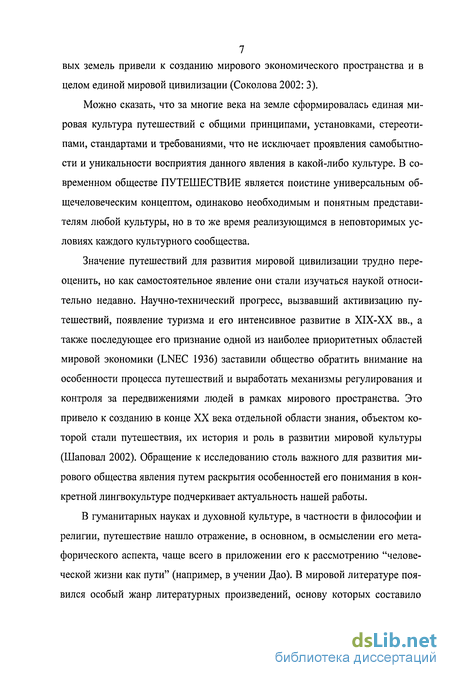 7

вых земель привели к созданию мирового экономического пространства и в целом единой мировой цивилизации (Соколова 2002: 3).

Можно сказать, что за многие века на земле сформировалась единая мировая культура путешествий с общими принципами, установками, стереотипами, стандартами и требованиями, что не исключает проявления самобытности и уникальности восприятия данного явления в какой-либо культуре. В современном обществе ПУТЕШЕСТВИЕ является поистине универсальным общечеловеческим концептом, одинаково необходимым и понятным представителям любой культуры, но в то же время реализующимся в неповторимых условиях каждого культурного сообщества.

Значение путешествий для развития мировой цивилизации трудно переоценить, но как самостоятельное явление они стали изучаться наукой относительно недавно. Научно-технический прогресс, вызвавший активизацию путешествий, появление туризма и его интенсивное развитие в XIX-XX вв., а также последующее его признание одной из наиболее приоритетных областей мировой экономики (LNEC 1936) заставили общество обратить внимание на особенности процесса путешествий и выработать механизмы регулирования и контроля за передвижениями людей в рамках мирового пространства. Это привело к созданию в конце XX века отдельной области знания, объектом которой стали путешествия, их история и роль в развитии мировой культуры (Шаповал 2002). Обращение к исследованию столь важного для развития мирового общества явления путем раскрытия особенностей его понимания в конкретной лингвокультуре подчеркивает актуальность нашей работы.

В гуманитарных науках и духовной культуре, в частности в философии и религии, путешествие нашло отражение, в основном, в осмыслении его метафорического аспекта, чаще всего в приложении его к рассмотрению "человеческой жизни как пути" (например, в учении Дао). В мировой литературе появился особый жанр литературных произведений, основу которых составило

dsLib.net
библиотека диссертаций